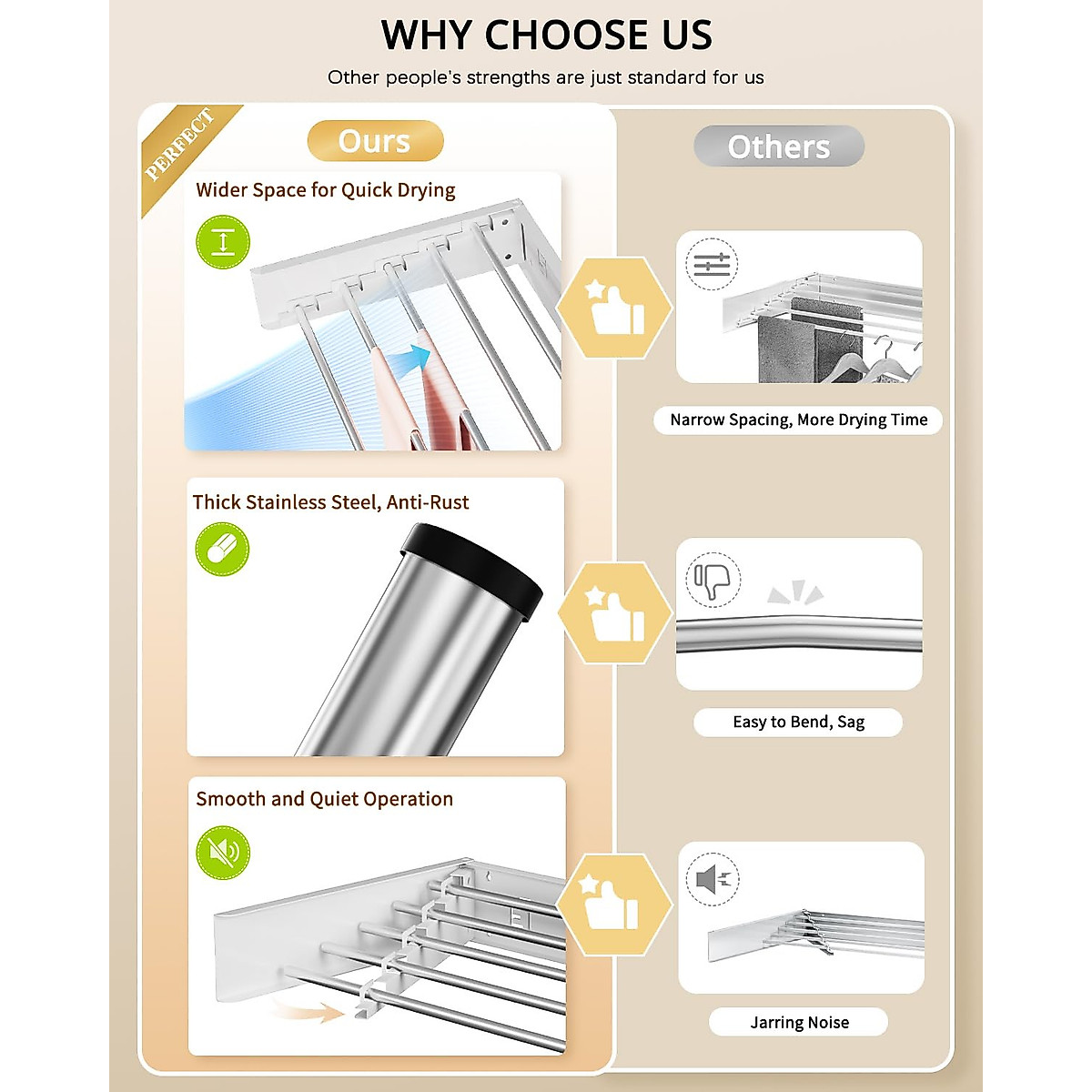 WHY CHOOSE US

Other people's strengths are just standard for us

PERFECT

Ours

Wider Space for Quick Drying

Thick Stainless Steel, Anti-Rust

Smooth and Quiet Operation

Others

Narrow Spacing, More Drying Time

Easy to Bend, Sag

Jarring Noise